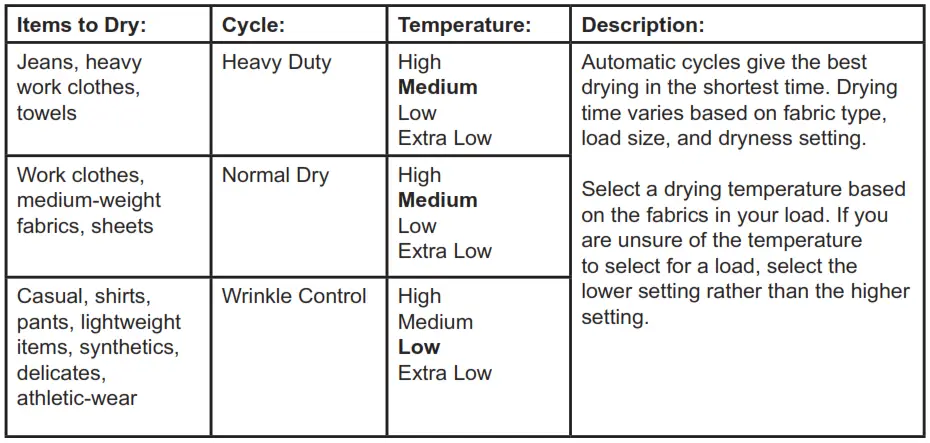 | Items to Dry: | Cycle: | Temperature: | Description: |
|---|---|---|---|
| Jeans, heavy work clothes, towels | Heavy Duty | High **Medium** Low Extra Low | Automatic cycles give the best drying in the shortest time. Drying time varies based on fabric type, load size, and dryness setting. Select a drying temperature based on the fabrics in your load. If you are unsure of the temperature to select for a load, select the lower setting rather than the higher setting. |
| Work clothes, medium-weight fabrics, sheets | Normal Dry | High **Medium** Low Extra Low | |
| Casual, shirts, pants, lightweight items, synthetics, delicates, athletic-wear | Wrinkle Control | High Medium **Low** Extra Low | |